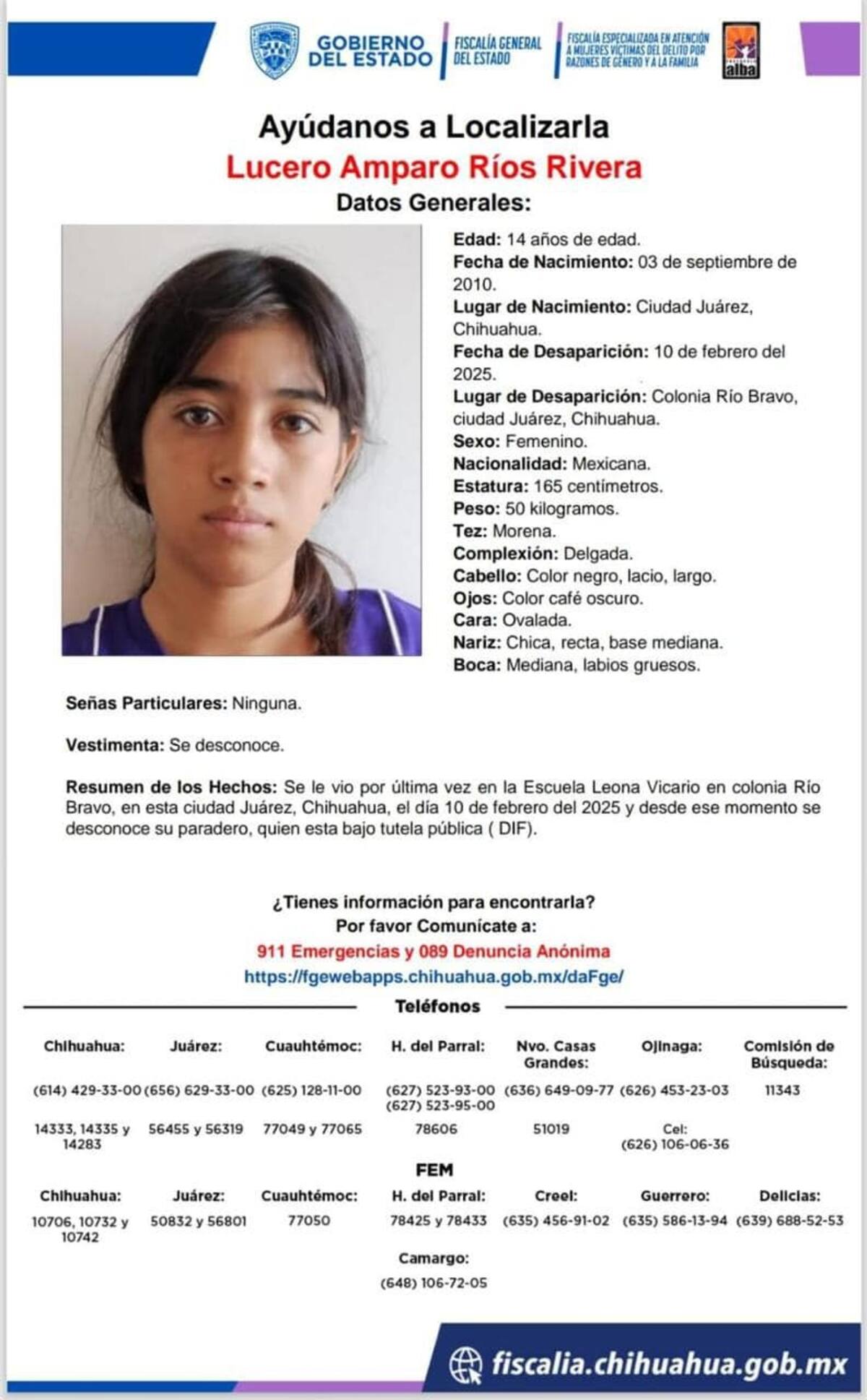 GOBIERNO DEL ESTADO
FISCALÍA GENERAL DEL ESTADO
FISCALÍA ESPECIALIZADA EN ATENCIÓN A MUJERES VÍCTIMAS DEL DELITO POR RAZONES DE GÉNERO Y A LA FAMILIA
alba

Ayúdanos a Localizarla
Lucero Amparo Ríos Rivera
Datos Generales:

Edad: 14 años de edad.
Fecha de Nacimiento: 03 de septiembre de 2010.
Lugar de Nacimiento: Ciudad Juárez, Chihuahua.
Fecha de Desaparición: 10 de febrero del 2025.
Lugar de Desaparición: Colonia Río Bravo, ciudad Juárez, Chihuahua.
Sexo: Femenino.
Nacionalidad: Mexicana.
Estatura: 165 centímetros.
Peso: 50 kilogramos.
Tez: Morena.
Complexión: Delgada.
Cabello: Color negro, lacio, largo.
Ojos: Color café oscuro.
Cara: Ovalada.
Nariz: Chica, recta, base mediana.
Boca: Mediana, labios gruesos.

Señas Particulares: Ninguna.

Vestimenta: Se desconoce.

Resumen de los Hechos: Se le vio por última vez en la Escuela Leona Vicario en colonia Río Bravo, en esta ciudad Juárez, Chihuahua, el día 10 de febrero del 2025 y desde ese momento se desconoce su paradero, quien esta bajo tutela pública ( DIF).

¿Tienes información para encontrarla?
Por favor Comunícate a:
911 Emergencias y 089 Denuncia Anónima
https://fgewebapps.chihuahua.gob.mx/daFge/

Teléfonos

| Chihuahua: | Juárez: | Cuauhtémoc: | H. del Parral: | Nvo. Casas Grandes: | Ojinaga: | Comisión de Búsqueda: |
|---|---|---|---|---|---|---|
| (614) 429-33-00 | (656) 629-33-00 | (625) 128-11-00 | (627) 523-93-00 (627) 523-95-00 | (636) 649-09-77 | (626) 453-23-03 | 11343 |
| 14333, 14335 y 14283 | 56455 y 56319 | 77049 y 77065 | 78606 | 51019 | Cel: (626) 106-06-36 | |

FEM

| Chihuahua: | Juárez: | Cuauhtémoc: | H. del Parral: | Creel: | Guerrero: | Delicias: |
|---|---|---|---|---|---|---|
| 10706, 10732 y 10742 | 50832 y 56801 | 77050 | 78425 y 78433 | (635) 456-91-02 | (635) 586-13-94 | (639) 688-52-53 |

Camargo:
(648) 106-72-05

fiscalia.chihuahua.gob.mx